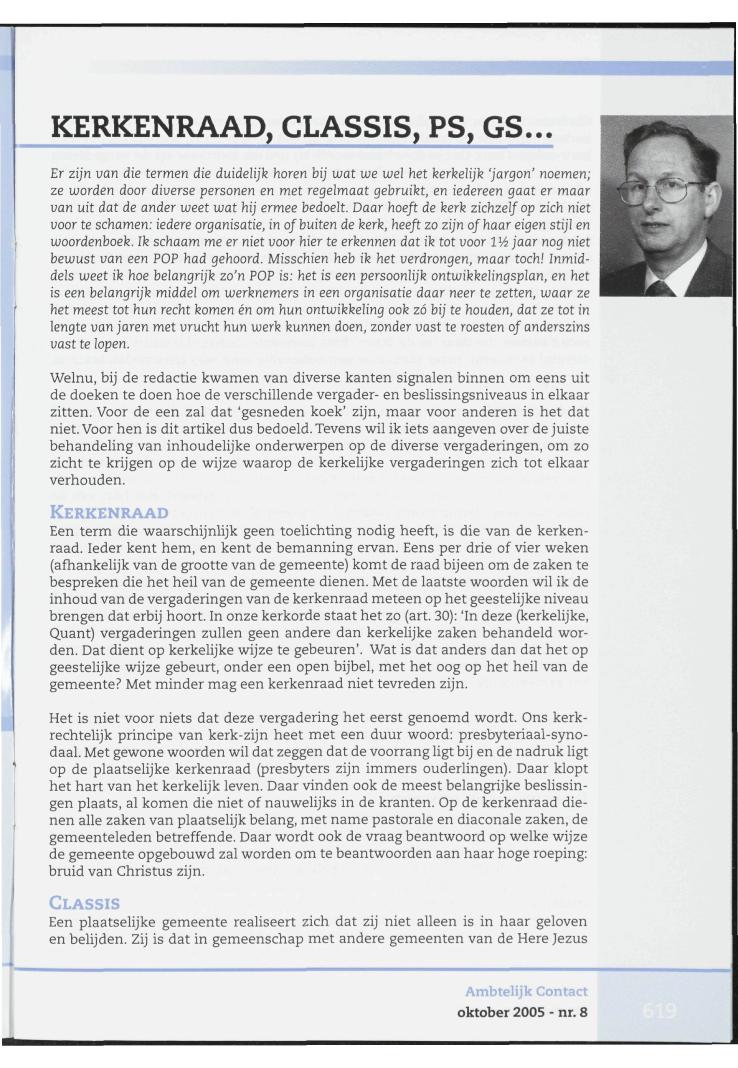 KERKENRAAD, CLASSIS, PS, GS...

Er zijn van die termen die duidelijk horen bij wat we wel het kerkelijk 'jargon' noemen; ze worden door diverse personen en met regelmaat gebruikt, en iedereen gaat er maar van uit dat de ander weet wat hij ermee bedoelt. Daar hoeft de kerk zichzelf op zich niet voor te schamen: iedere organisatie, in of buiten de kerk, heeft zo zijn of haar eigen stijl en woordenboek. Ik schaam me er niet voor hier te erkennen dat ik tot voor 1½ jaar nog niet bewust van een POP had gehoord. Misschien heb ik het verdrongen, maar toch! Inmiddels weet ik hoe belangrijk zo'n POP is: het is een persoonlijk ontwikkelingsplan, en het is een belangrijk middel om werknemers in een organisatie daar neer te zetten, waar ze het meest tot hun recht komen én om hun ontwikkeling ook zó bij te houden, dat ze tot in lengte van jaren met vrucht hun werk kunnen doen, zonder vast te roesten of anderszins vast te lopen.

Welnu, bij de redactie kwamen van diverse kanten signalen binnen om eens uit de doeken te doen hoe de verschillende vergader- en beslissingsniveaus in elkaar zitten. Voor de een zal dat 'gesneden koek' zijn, maar voor anderen is het dat niet. Voor hen is dit artikel dus bedoeld. Tevens wil ik iets aangeven over de juiste behandeling van inhoudelijke onderwerpen op de diverse vergaderingen, om zo zicht te krijgen op de wijze waarop de kerkelijke vergaderingen zich tot elkaar verhouden.

KERKENRAAD
Een term die waarschijnlijk geen toelichting nodig heeft, is die van de kerkenraad. Ieder kent hem, en kent de bemanning ervan. Eens per drie of vier weken (afhankelijk van de grootte van de gemeente) komt de raad bijeen om de zaken te bespreken die het heil van de gemeente dienen. Met de laatste woorden wil ik de inhoud van de vergaderingen van de kerkenraad meteen op het geestelijke niveau brengen dat erbij hoort. In onze kerkorde staat het zo (art. 30): 'In deze (kerkelijke, Quant) vergaderingen zullen geen andere dan kerkelijke zaken behandeld worden. Dat dient op kerkelijke wijze te gebeuren'. Wat is dat anders dan dat het op geestelijke wijze gebeurt, onder een open bijbel, met het oog op het heil van de gemeente? Met minder mag een kerkenraad niet tevreden zijn.

Het is niet voor niets dat deze vergadering het eerst genoemd wordt. Ons kerkrechtelijk principe van kerk-zijn heet met een duur woord: presbyteriaal-synodaal. Met gewone woorden wil dat zeggen dat de voorrang ligt bij en de nadruk ligt op de plaatselijke kerkenraad (presbyters zijn immers ouderlingen). Daar klopt het hart van het kerkelijk leven. Daar vinden ook de meest belangrijke beslissingen plaats, al komen die niet of nauwelijks in de kranten. Op de kerkenraad dienen alle zaken van plaatselijk belang, met name pastorale en diaconale zaken, de gemeenteleden betreffende. Daar wordt ook de vraag beantwoord op welke wijze de gemeente opgebouwd zal worden om te beantwoorden aan haar hoge roeping: bruid van Christus zijn.

CLASSIS
Een plaatselijke gemeente realiseert zich dat zij niet alleen is in haar geloven en belijden. Zij is dat in gemeenschap met andere gemeenten van de Here Jezus

Ambtelijk Contact
oktober 2005 - nr. 8
619